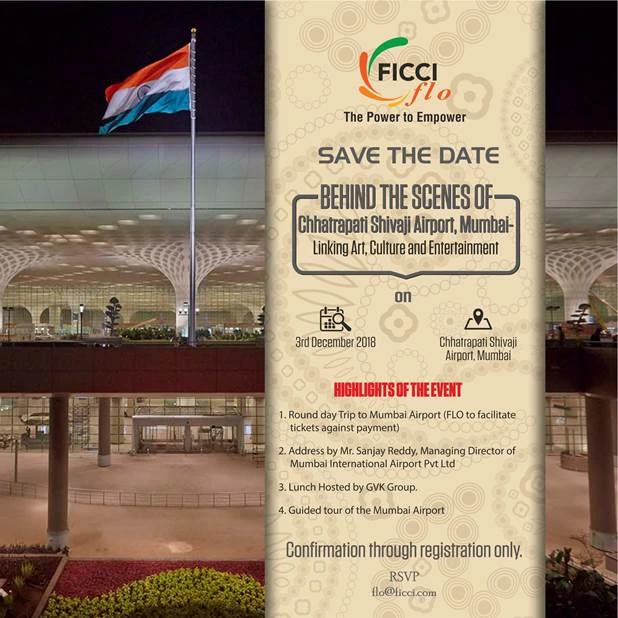 FICCI
flo
The Power to Empower

SAVE THE DATE

BEHIND THE SCENES OF
Chhatrapati Shivaji Airport, Mumbai-
Linking Art, Culture and Entertainment

on

3rd December 2018

Chhatrapati Shivaji Airport, Mumbai

HIGHLIGHTS OF THE EVENT

1. Round day Trip to Mumbai Airport (FLO to facilitate tickets against payment)

2. Address by Mr. Sanjay Reddy, Managing Director of Mumbai International Airport Pvt Ltd

3. Lunch Hosted by GVK Group.

4. Guided tour of the Mumbai Airport

Confirmation through registration only.

RSVP
flo@ficci.com